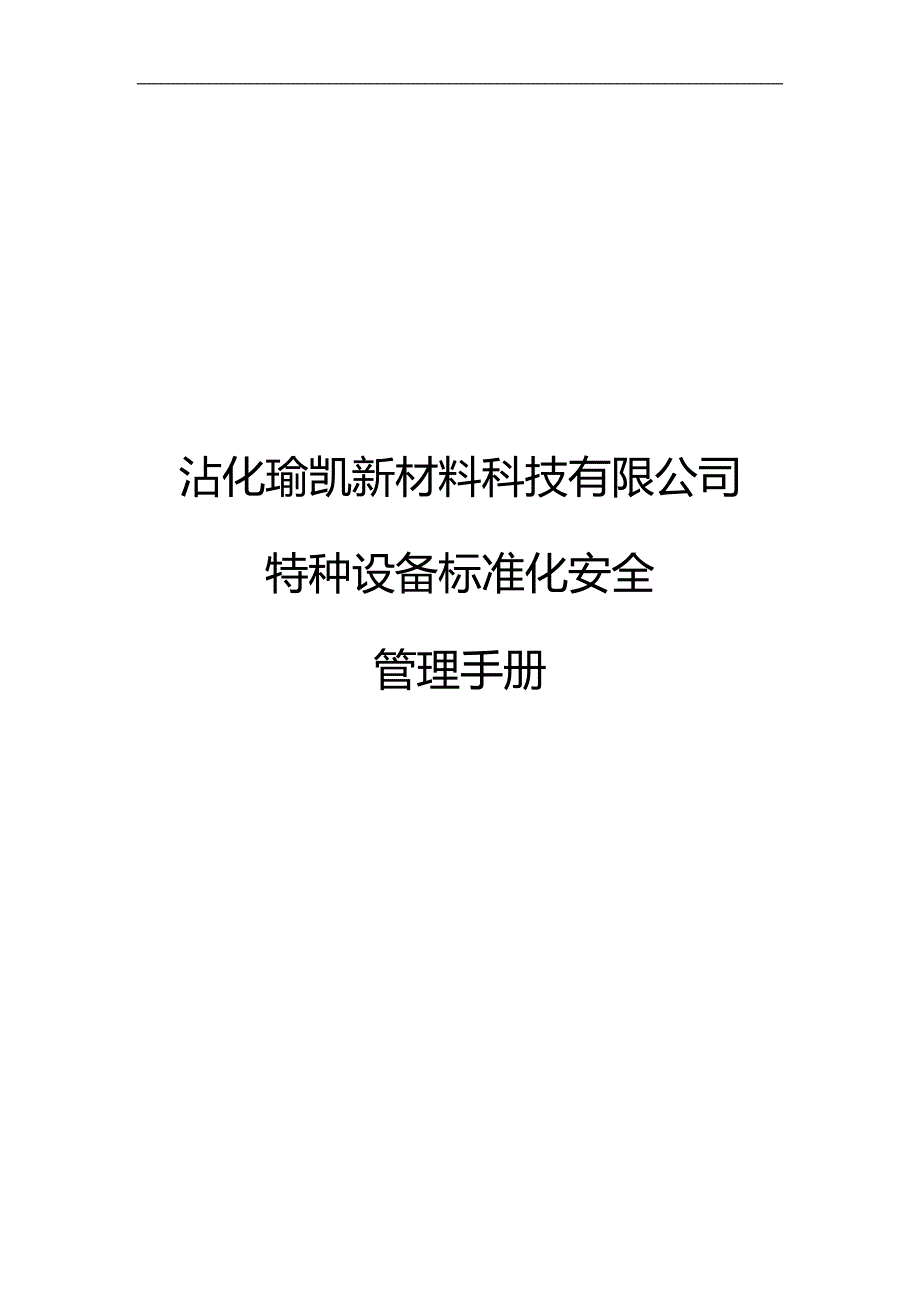 沾化瑜凯新材料科技有限公司

特种设备标准化安全

管理手册